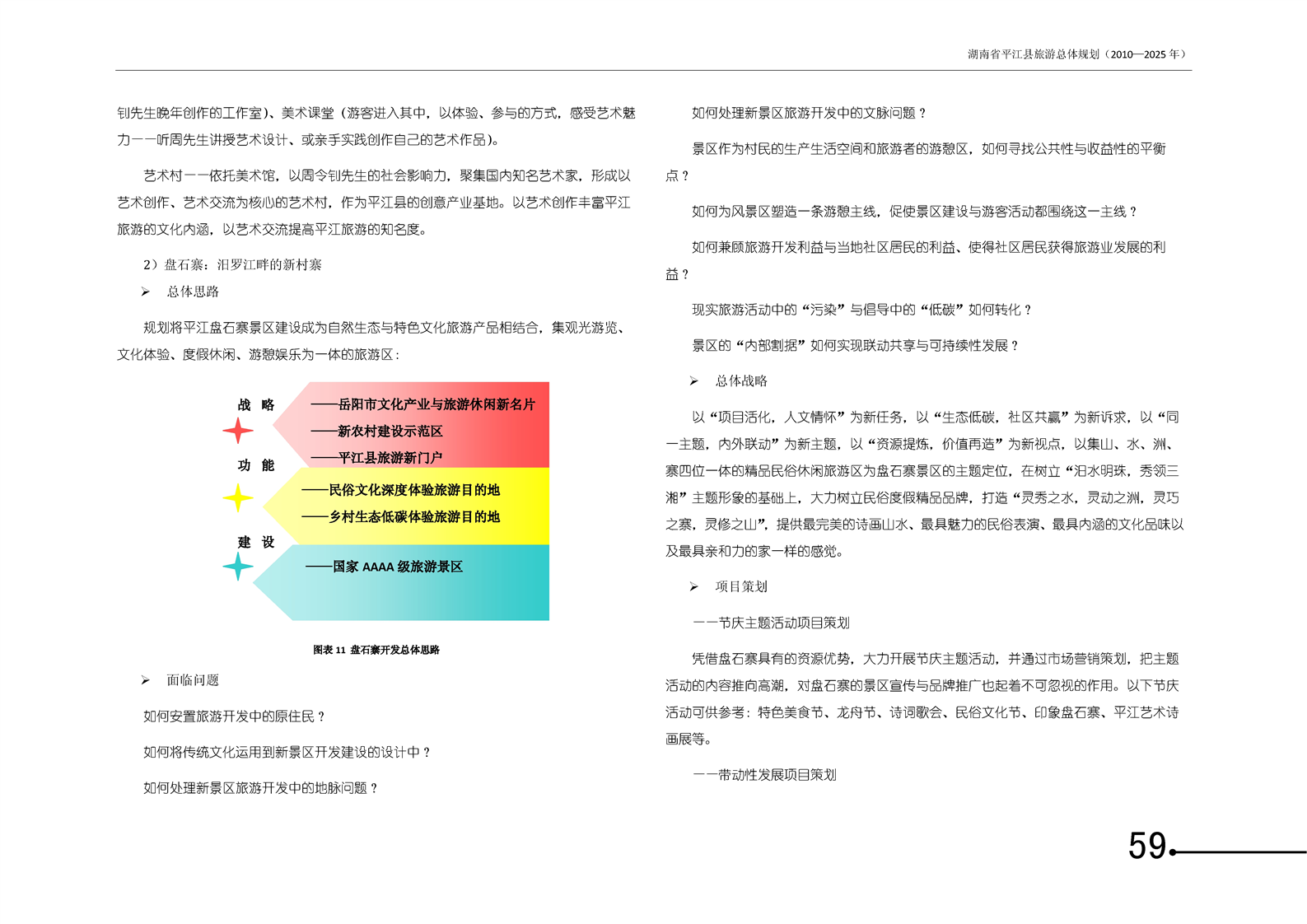 湖南省平江县旅游总体规划（2010—2025 年）

钊先生晚年创作的工作室）、美术课堂（游客进入其中，以体验、参与的方式，感受艺术魅力——听周先生讲授艺术设计、或亲手实践创作自己的艺术作品）。

艺术村——依托美术馆，以周令钊先生的社会影响力，聚集国内知名艺术家，形成以艺术创作、艺术交流为核心的艺术村，作为平江县的创意产业基地。以艺术创作丰富平江旅游的文化内涵，以艺术交流提高平江旅游的知名度。

2）盘石寨：汨罗江畔的新村寨

➢ 总体思路

规划将平江盘石寨景区建设成为自然生态与特色文化旅游产品相结合，集观光游览、文化体验、度假休闲、游憩娱乐为一体的旅游区：

战 略
——岳阳市文化产业与旅游休闲新名片
——新农村建设示范区
——平江县旅游新门户
功 能
——民俗文化深度体验旅游目的地
——乡村生态低碳体验旅游目的地
建 设
——国家 AAAA 级旅游景区

图表 11 盘石寨开发总体思路

➢ 面临问题

如何安置旅游开发中的原住民？

如何将传统文化运用到新景区开发建设的设计中？

如何处理新景区旅游开发中的地脉问题？

如何处理新景区旅游开发中的文脉问题？

景区作为村民的生产生活空间和旅游者的游憩区，如何寻找公共性与收益性的平衡点？

如何为风景区塑造一条游憩主线，促使景区建设与游客活动都围绕这一主线？

如何兼顾旅游开发利益与当地社区居民的利益、使得社区居民获得旅游业发展的利益？

现实旅游活动中的“污染”与倡导中的“低碳”如何转化？

景区的“内部割据”如何实现联动共享与可持续性发展？

➢ 总体战略

以“项目活化，人文情怀”为新任务，以“生态低碳，社区共赢”为新诉求，以“同一主题，内外联动”为新主题，以“资源提炼，价值再造”为新视点，以集山、水、洲、寨四位一体的精品民俗休闲旅游区为盘石寨景区的主题定位，在树立“汨水明珠，秀领三湘”主题形象的基础上，大力树立民俗度假精品品牌，打造“灵秀之水，灵动之洲，灵巧之寨，灵修之山”，提供最完美的诗画山水、最具魅力的民俗表演、最具内涵的文化品味以及最具亲和力的家一样的感觉。

➢ 项目策划

——节庆主题活动项目策划

凭借盘石寨具有的资源优势，大力开展节庆主题活动，并通过市场营销策划，把主题活动的内容推向高潮，对盘石寨的景区宣传与品牌推广也起着不可忽视的作用。以下节庆活动可供参考：特色美食节、龙舟节、诗词歌会、民俗文化节、印象盘石寨、平江艺术诗画展等。

——带动性发展项目策划

59